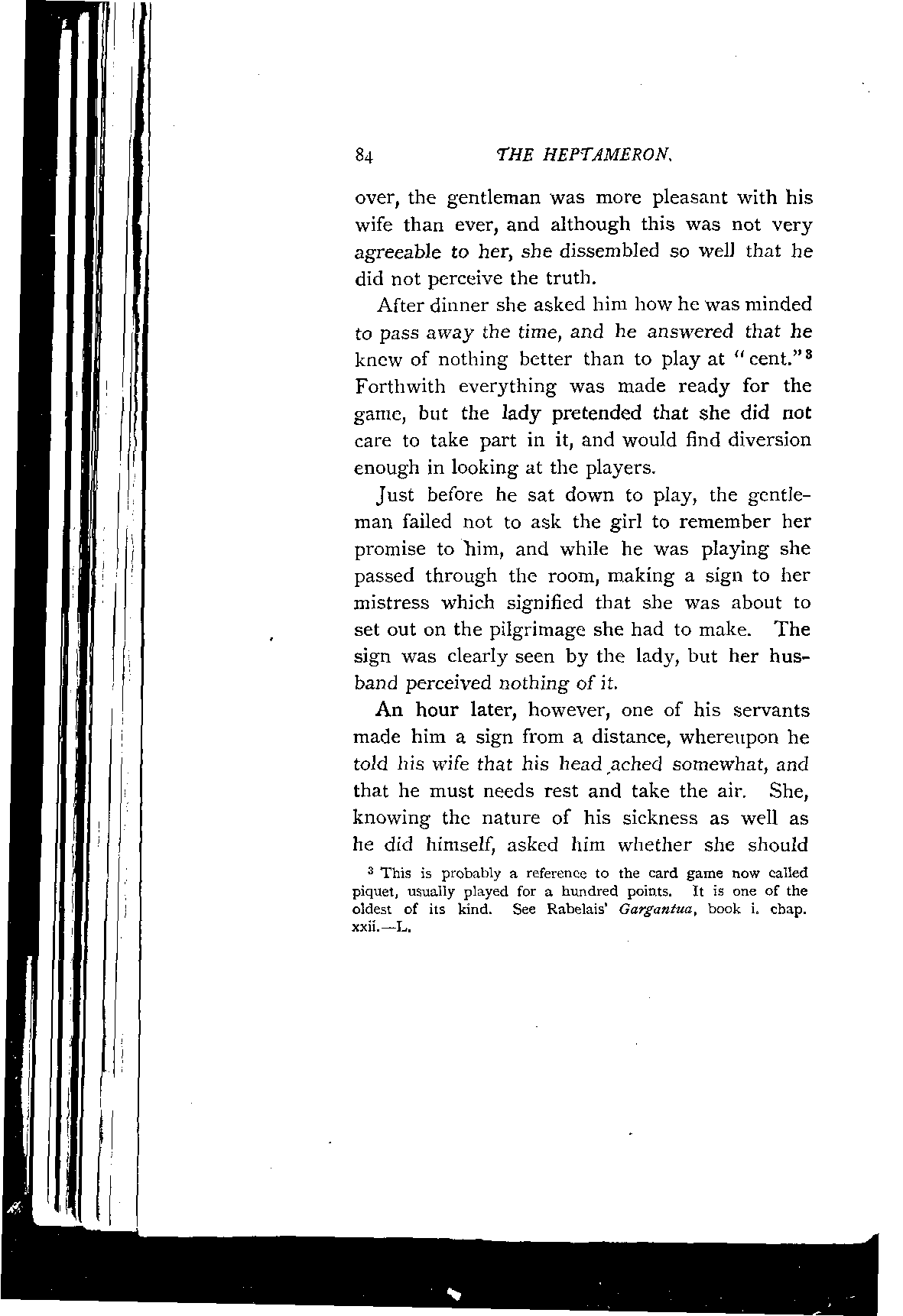 84 THE HEPTAMERON.

over, the gentleman was more pleasant with his wife than ever, and although this was not very agreeable to her, she dissembled so well that he did not perceive the truth.

After dinner she asked him how he was minded to pass away the time, and he answered that he knew of nothing better than to play at "cent."$^3$ Forthwith everything was made ready for the game, but the lady pretended that she did not care to take part in it, and would find diversion enough in looking at the players.

Just before he sat down to play, the gentleman failed not to ask the girl to remember her promise to him, and while he was playing she passed through the room, making a sign to her mistress which signified that she was about to set out on the pilgrimage she had to make. The sign was clearly seen by the lady, but her husband perceived nothing of it.

An hour later, however, one of his servants made him a sign from a distance, whereupon he told his wife that his head ached somewhat, and that he must needs rest and take the air. She, knowing the nature of his sickness as well as he did himself, asked him whether she should

$^3$ This is probably a reference to the card game now called piquet, usually played for a hundred points. It is one of the oldest of its kind. See Rabelais' Gargantua, book i. chap. xxii.—L.